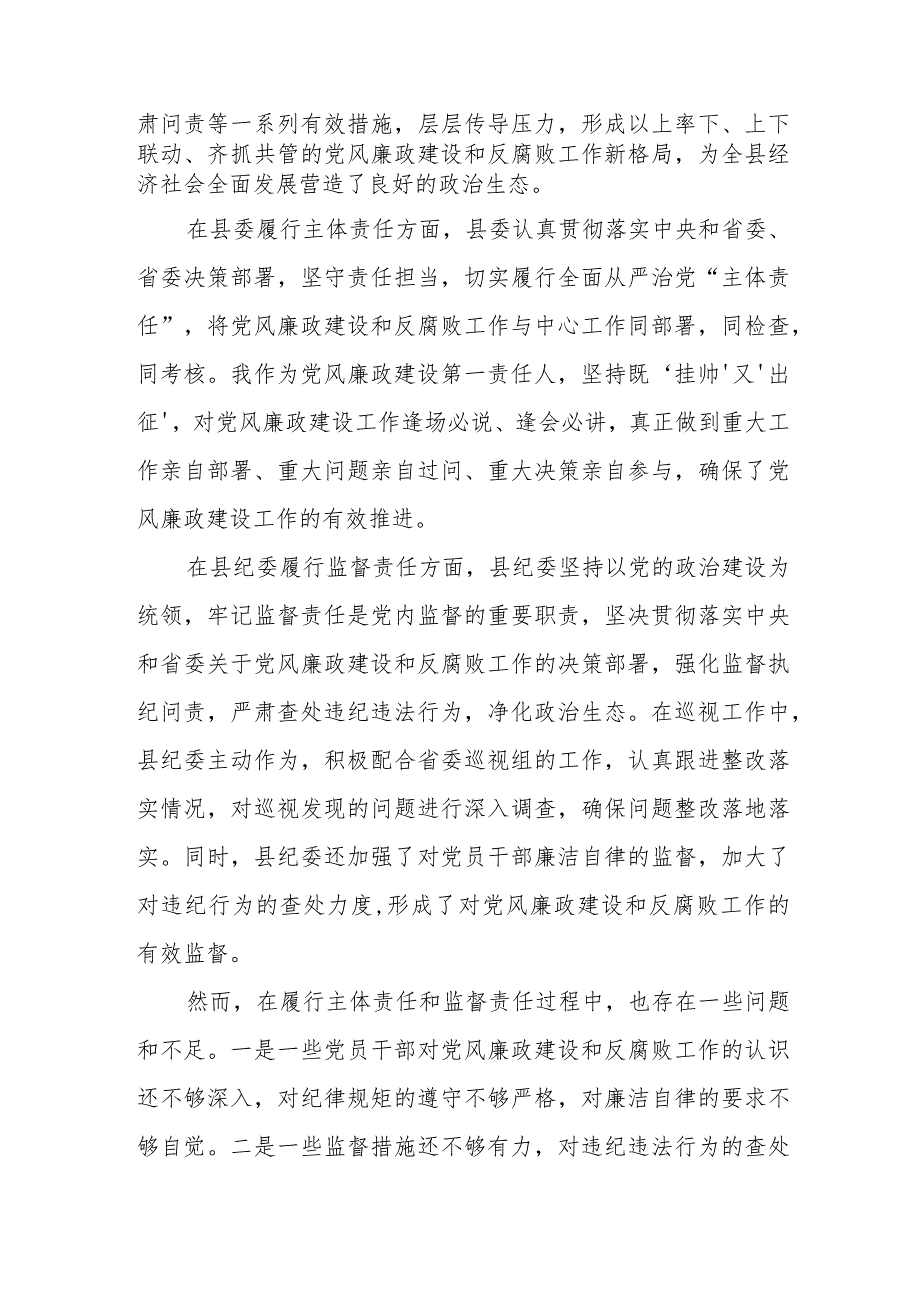 肃问责等一系列有效措施，层层传导压力，形成以上率下、上下联动、齐抓共管的党风廉政建设和反腐败工作新格局，为全县经济社会全面发展营造了良好的政治生态。

在县委履行主体责任方面，县委认真贯彻落实中央和省委、省委决策部署，坚守责任担当，切实履行全面从严治党“主体责任”，将党风廉政建设和反腐败工作与中心工作同部署，同检查，同考核。我作为党风廉政建设第一责任人，坚持既‘挂帅'又'出征'，对党风廉政建设工作逢场必说、逢会必讲，真正做到重大工作亲自部署、重大问题亲自过问、重大决策亲自参与，确保了党风廉政建设工作的有效推进。

在县纪委履行监督责任方面，县纪委坚持以党的政治建设为统领，牢记监督责任是党内监督的重要职责，坚决贯彻落实中央和省委关于党风廉政建设和反腐败工作的决策部署，强化监督执纪问责，严肃查处违纪违法行为，净化政治生态。在巡视工作中，县纪委主动作为，积极配合省委巡视组的工作，认真跟进整改落实情况，对巡视发现的问题进行深入调查，确保问题整改落地落实。同时，县纪委还加强了对党员干部廉洁自律的监督，加大了对违纪行为的查处力度,形成了对党风廉政建设和反腐败工作的有效监督。

然而，在履行主体责任和监督责任过程中，也存在一些问题和不足。一是一些党员干部对党风廉政建设和反腐败工作的认识还不够深入，对纪律规矩的遵守不够严格，对廉洁自律的要求不够自觉。二是一些监督措施还不够有力，对违纪违法行为的查处